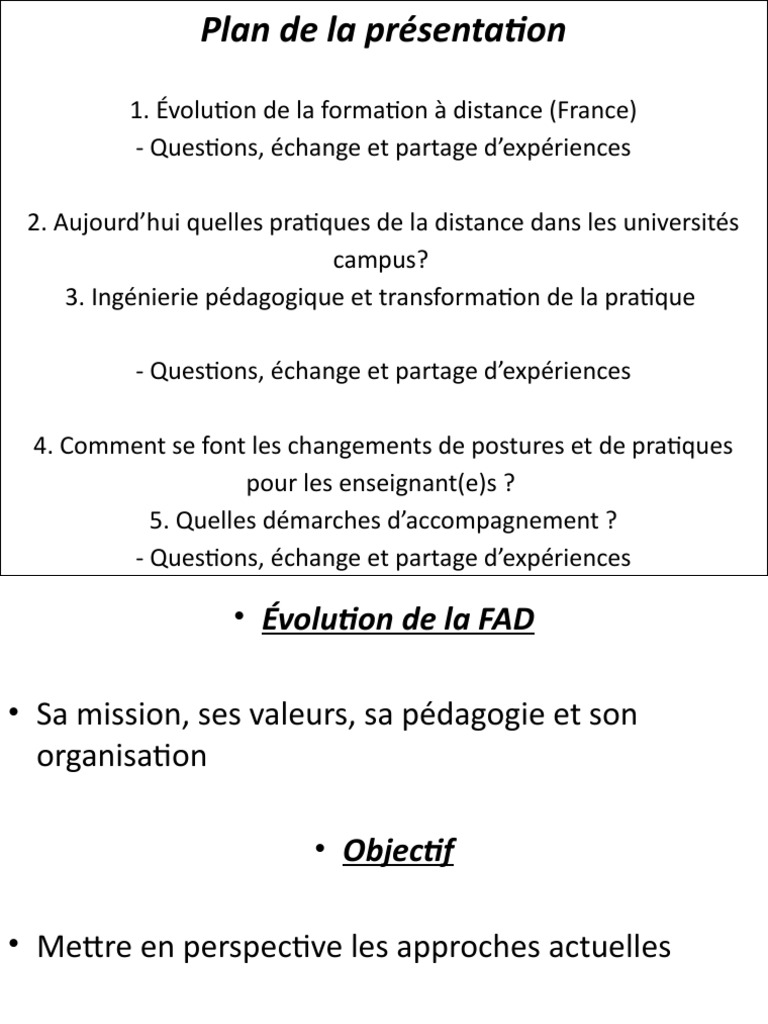 Plan de la présentation

1. Évolution de la formation à distance (France)
- Questions, échange et partage d'expériences

2. Aujourd'hui quelles pratiques de la distance dans les universités campus?
3. Ingénierie pédagogique et transformation de la pratique

- Questions, échange et partage d'expériences

4. Comment se font les changements de postures et de pratiques pour les enseignant(e)s ?
5. Quelles démarches d'accompagnement ?
- Questions, échange et partage d'expériences

• Évolution de la FAD

• Sa mission, ses valeurs, sa pédagogie et son organisation

• Objectif

• Mettre en perspective les approches actuelles